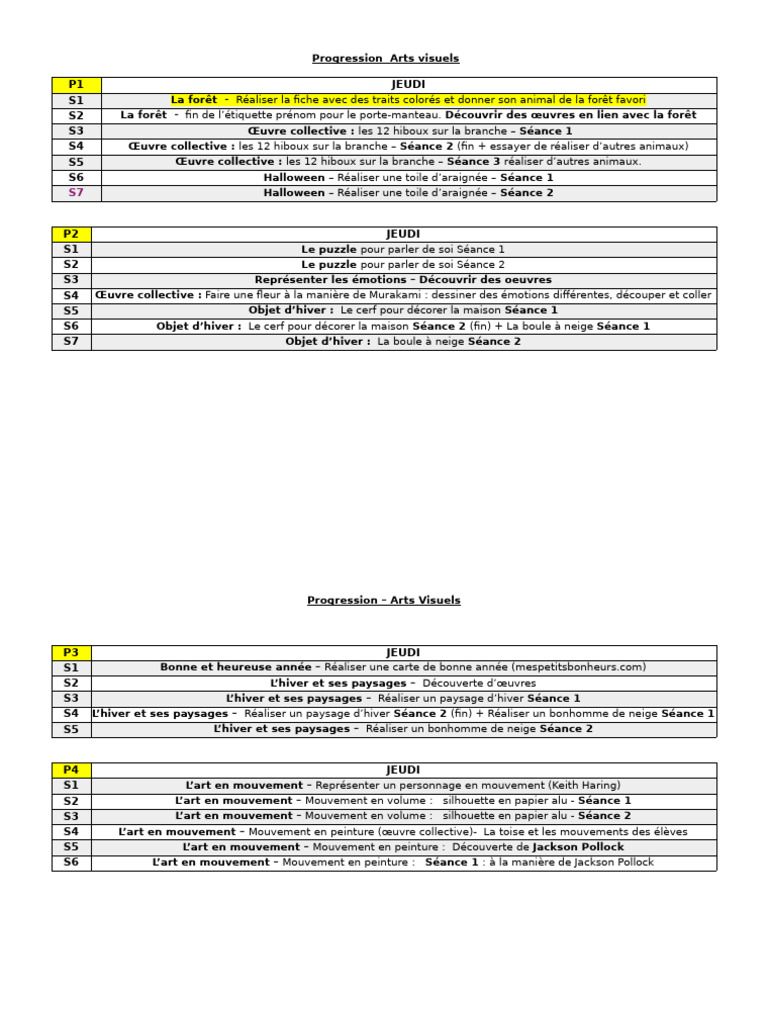 Progression  Arts visuels

| P1 | JEUDI |
|---|---|
| S1 | La forêt  -  Réaliser la fiche avec des traits colorés et donner son animal de la forêt favori |
| S2 | La forêt  -  fin de l'étiquette prénom pour le porte-manteau. Découvrir des œuvres en lien avec la forêt |
| S3 | Œuvre collective : les 12 hiboux sur la branche – Séance 1 |
| S4 | Œuvre collective : les 12 hiboux sur la branche – Séance 2 (fin + essayer de réaliser d'autres animaux) |
| S5 | Œuvre collective : les 12 hiboux sur la branche – Séance 3 réaliser d'autres animaux. |
| S6 | Halloween – Réaliser une toile d'araignée – Séance 1 |
| S7 | Halloween – Réaliser une toile d'araignée – Séance 2 |

| P2 | JEUDI |
|---|---|
| S1 | Le puzzle pour parler de soi Séance 1 |
| S2 | Le puzzle pour parler de soi Séance 2 |
| S3 | Représenter les émotions – Découvrir des oeuvres |
| S4 | Œuvre collective : Faire une fleur à la manière de Murakami : dessiner des émotions différentes, découper et coller |
| S5 | Objet d'hiver :  Le cerf pour décorer la maison Séance 1 |
| S6 | Objet d'hiver :  Le cerf pour décorer la maison Séance 2 (fin) + La boule à neige Séance 1 |
| S7 | Objet d'hiver :  La boule à neige Séance 2 |

Progression – Arts Visuels

| P3 | JEUDI |
|---|---|
| S1 | Bonne et heureuse année – Réaliser une carte de bonne année (mespetitsbonheurs.com) |
| S2 | L'hiver et ses paysages –  Découverte d'œuvres |
| S3 | L'hiver et ses paysages –  Réaliser un paysage d'hiver Séance 1 |
| S4 | L'hiver et ses paysages –  Réaliser un paysage d'hiver Séance 2 (fin) + Réaliser un bonhomme de neige Séance 1 |
| S5 | L'hiver et ses paysages –  Réaliser un bonhomme de neige Séance 2 |

| P4 | JEUDI |
|---|---|
| S1 | L'art en mouvement – Représenter un personnage en mouvement (Keith Haring) |
| S2 | L'art en mouvement – Mouvement en volume :  silhouette en papier alu - Séance 1 |
| S3 | L'art en mouvement – Mouvement en volume :  silhouette en papier alu - Séance 2 |
| S4 | L'art en mouvement – Mouvement en peinture (œuvre collective)-  La toise et les mouvements des élèves |
| S5 | L'art en mouvement – Mouvement en peinture :  Découverte de Jackson Pollock |
| S6 | L'art en mouvement – Mouvement en peinture :  Séance 1 : à la manière de Jackson Pollock |